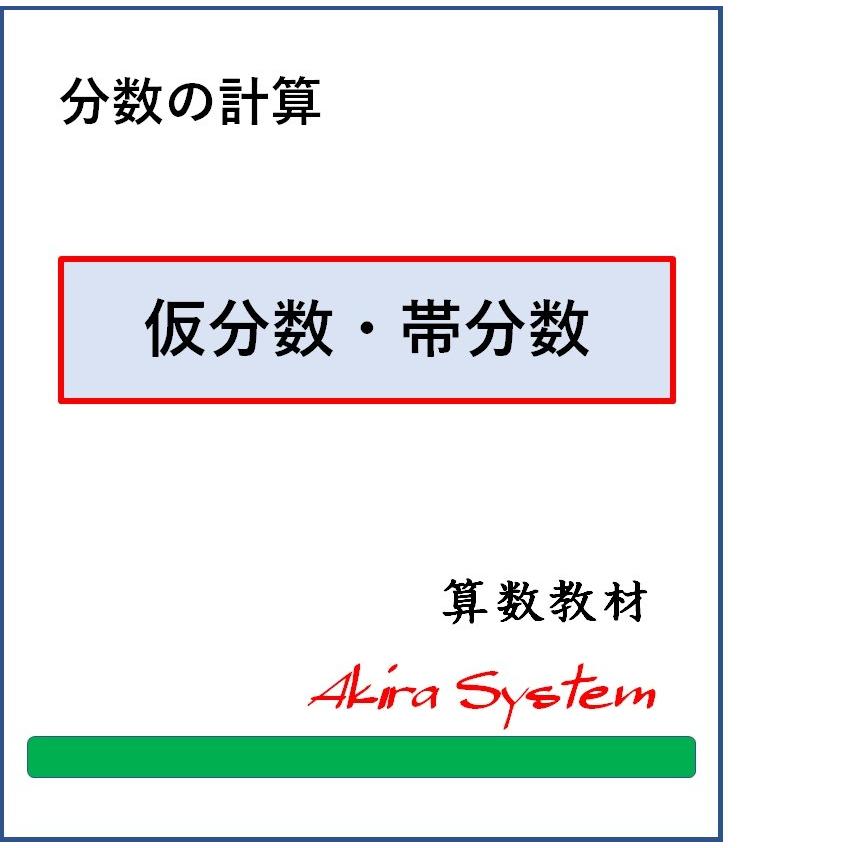 分数の計算

仮分数・帯分数

算数教材

Akira System